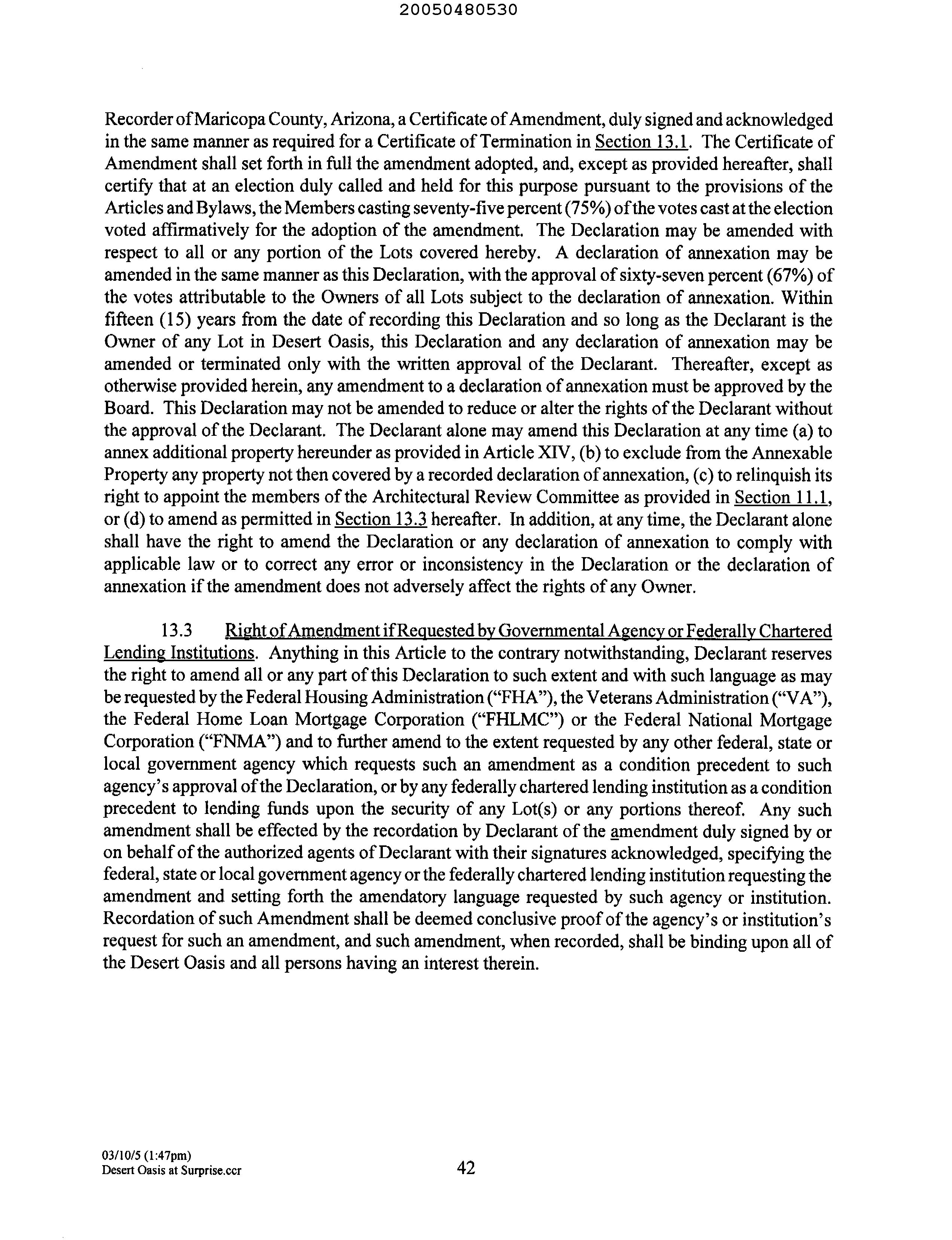 20050480530

Recorder of Maricopa County, Arizona, a Certificate of Amendment, duly signed and acknowledged in the same manner as required for a Certificate of Termination in Section 13.1. The Certificate of Amendment shall set forth in full the amendment adopted, and, except as provided hereafter, shall certify that at an election duly called and held for this purpose pursuant to the provisions of the Articles and Bylaws, the Members casting seventy-five percent (75%) of the votes cast at the election voted affirmatively for the adoption of the amendment. The Declaration may be amended with respect to all or any portion of the Lots covered hereby. A declaration of annexation may be amended in the same manner as this Declaration, with the approval of sixty-seven percent (67%) of the votes attributable to the Owners of all Lots subject to the declaration of annexation. Within fifteen (15) years from the date of recording this Declaration and so long as the Declarant is the Owner of any Lot in Desert Oasis, this Declaration and any declaration of annexation may be amended or terminated only with the written approval of the Declarant. Thereafter, except as otherwise provided herein, any amendment to a declaration of annexation must be approved by the Board. This Declaration may not be amended to reduce or alter the rights of the Declarant without the approval of the Declarant. The Declarant alone may amend this Declaration at any time (a) to annex additional property hereunder as provided in Article XIV, (b) to exclude from the Annexable Property any property not then covered by a recorded declaration of annexation, (c) to relinquish its right to appoint the members of the Architectural Review Committee as provided in Section 11.1, or (d) to amend as permitted in Section 13.3 hereafter. In addition, at any time, the Declarant alone shall have the right to amend the Declaration or any declaration of annexation to comply with applicable law or to correct any error or inconsistency in the Declaration or the declaration of annexation if the amendment does not adversely affect the rights of any Owner.

13.3 Right of Amendment if Requested by Governmental Agency or Federally Chartered Lending Institutions. Anything in this Article to the contrary notwithstanding, Declarant reserves the right to amend all or any part of this Declaration to such extent and with such language as may be requested by the Federal Housing Administration ("FHA"), the Veterans Administration ("VA"), the Federal Home Loan Mortgage Corporation ("FHLMC") or the Federal National Mortgage Corporation ("FNMA") and to further amend to the extent requested by any other federal, state or local government agency which requests such an amendment as a condition precedent to such agency's approval of the Declaration, or by any federally chartered lending institution as a condition precedent to lending funds upon the security of any Lot(s) or any portions thereof. Any such amendment shall be effected by the recordation by Declarant of the amendment duly signed by or on behalf of the authorized agents of Declarant with their signatures acknowledged, specifying the federal, state or local government agency or the federally chartered lending institution requesting the amendment and setting forth the amendatory language requested by such agency or institution. Recordation of such Amendment shall be deemed conclusive proof of the agency's or institution's request for such an amendment, and such amendment, when recorded, shall be binding upon all of the Desert Oasis and all persons having an interest therein.

03/10/5 (1:47pm)
Desert Oasis at Surprise.ccr

42